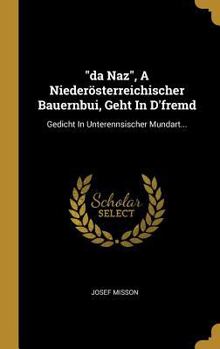 "da Naz", A Niederösterreichischer Bauernbui, Geht In D'fremd

Gedicht In Unterennsischer Mundart...

Scholar
SELECT

JOSEF MISSON